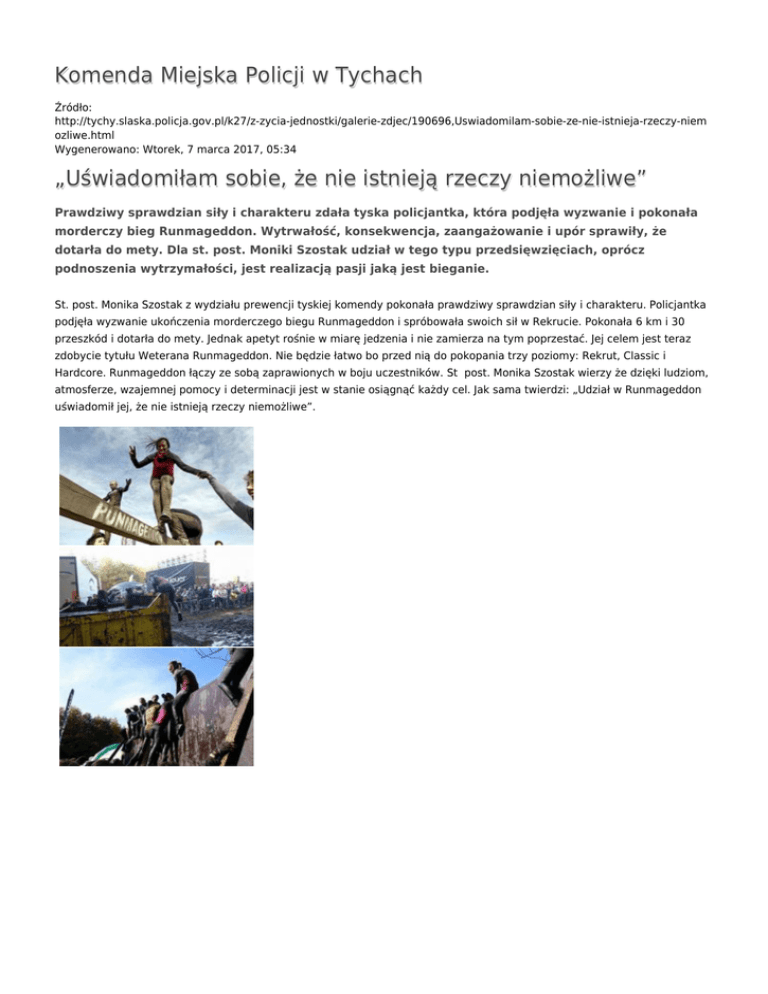 Komenda Miejska Policji w Tychach

Źródło: http://tychy.slaska.policja.gov.pl/k27/z-zycia-jednostki/galerie-zdjec/190696,Uswiadomilam-sobie-ze-nie-istnieja-rzeczy-niemozliwe.html
Wygenerowano: Wtorek, 7 marca 2017, 05:34

„Uświadomiłam sobie, że nie istnieją rzeczy niemożliwe”

Prawdziwy sprawdzian siły i charakteru zdała tyska policjantka, która podjęła wyzwanie i pokonała morderczy bieg Runmageddon. Wytrwałość, konsekwencja, zaangażowanie i upór sprawiły, że dotarła do mety. Dla st. post. Moniki Szostak udział w tego typu przedsięwzięciach, oprócz podnoszenia wytrzymałości, jest realizacją pasji jaką jest bieganie.

St. post. Monika Szostak z wydziału prewencji tyskiej komendy pokonała prawdziwy sprawdzian siły i charakteru. Policjantka podjęła wyzwanie ukończenia morderczego biegu Runmageddon i spróbowała swoich sił w Rekrucie. Pokonała 6 km i 30 przeszkód i dotarła do mety. Jednak apetyt rośnie w miarę jedzenia i nie zamierza na tym poprzestać. Jej celem jest teraz zdobycie tytułu Weterana Runmageddon. Nie będzie łatwo bo przed nią do pokopania trzy poziomy: Rekrut, Classic i Hardcore. Runmageddon łączy ze sobą zaprawionych w boju uczestników. St post. Monika Szostak wierzy że dzięki ludziom, atmosferze, wzajemnej pomocy i determinacji jest w stanie osiągnąć każdy cel. Jak sama twierdzi: „Udział w Runmageddon uświadomił jej, że nie istnieją rzeczy niemożliwe”.

RUNMAGE